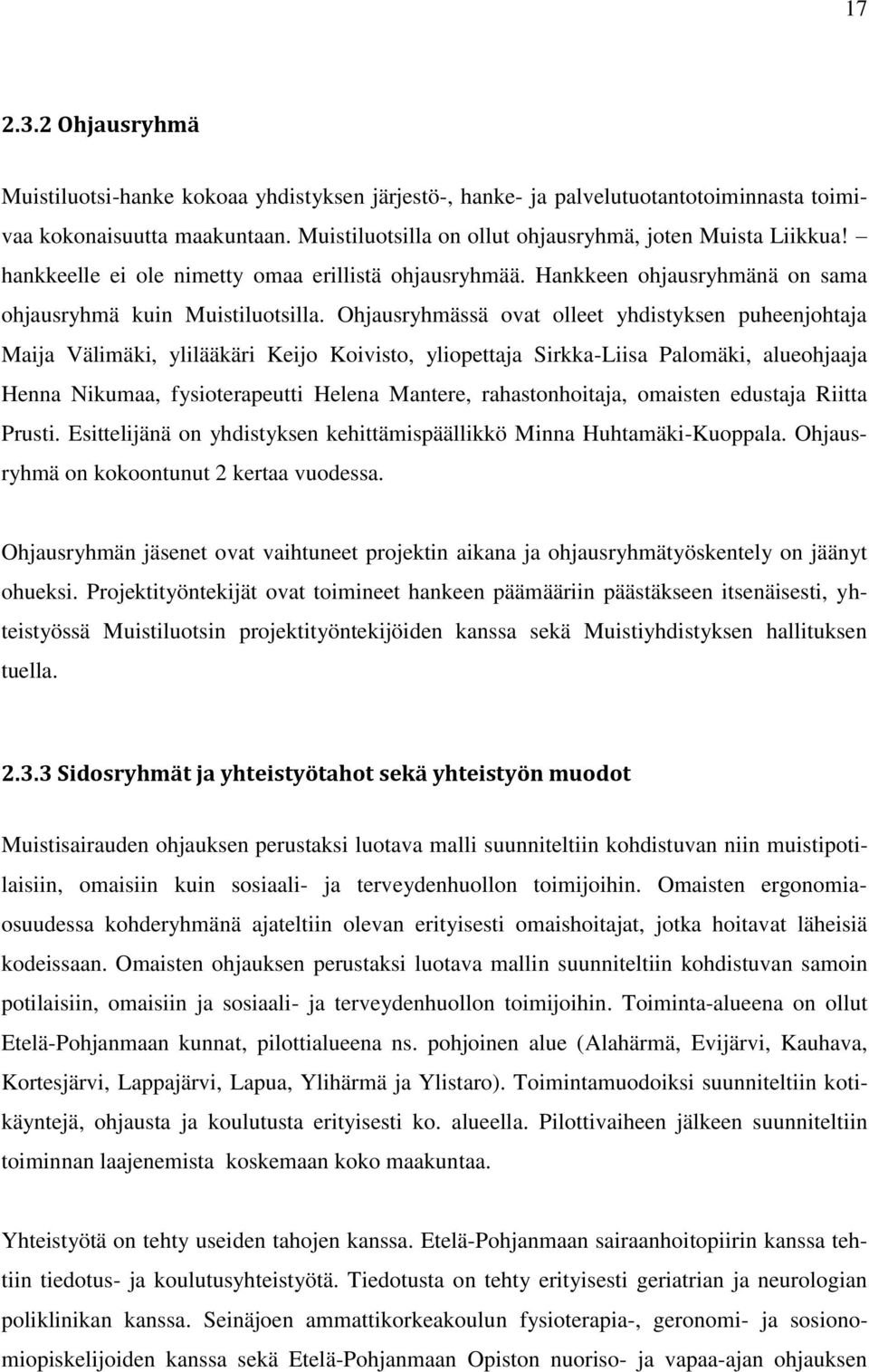 17

2.3.2 Ohjausryhmä

Muistiluotsi-hanke kokoaa yhdistyksen järjestö-, hanke- ja palvelutuotantotoiminnasta toimivaa kokonaisuutta maakuntaan. Muistiluotsilla on ollut ohjausryhmä, joten Muista Liikkua! – hankkeelle ei ole nimetty omaa erillistä ohjausryhmää. Hankkeen ohjausryhmänä on sama ohjausryhmä kuin Muistiluotsilla. Ohjausryhmässä ovat olleet yhdistyksen puheenjohtaja Maija Välimäki, ylilääkäri Keijo Koivisto, yliopettaja Sirkka-Liisa Palomäki, alueohjaaja Henna Nikumaa, fysioterapeutti Helena Mantere, rahastonhoitaja, omaisten edustaja Riitta Prusti. Esittelijänä on yhdistyksen kehittämispäällikkö Minna Huhtamäki-Kuoppala. Ohjausryhmä on kokoontunut 2 kertaa vuodessa.

Ohjausryhmän jäsenet ovat vaihtuneet projektin aikana ja ohjausryhmätyöskentely on jäänyt ohueksi. Projektityöntekijät ovat toimineet hankeen päämääriin päästäkseen itsenäisesti, yhteistyössä Muistiluotsin projektityöntekijöiden kanssa sekä Muistiyhdistyksen hallituksen tuella.

2.3.3 Sidosryhmät ja yhteistyötahot sekä yhteistyön muodot

Muistisairauden ohjauksen perustaksi luotava malli suunniteltiin kohdistuvan niin muistipotilaisiin, omaisiin kuin sosiaali- ja terveydenhuollon toimijoihin. Omaisten ergonomiaosuudessa kohderyhmänä ajateltiin olevan erityisesti omaishoitajat, jotka hoitavat läheisiä kodeissaan. Omaisten ohjauksen perustaksi luotava mallin suunniteltiin kohdistuvan samoin potilaisiin, omaisiin ja sosiaali- ja terveydenhuollon toimijoihin. Toiminta-alueena on ollut Etelä-Pohjanmaan kunnat, pilottialueena ns. pohjoinen alue (Alahärmä, Evijärvi, Kauhava, Kortesjärvi, Lappajärvi, Lapua, Ylihärmä ja Ylistaro). Toimintamuodoiksi suunniteltiin kotikäyntejä, ohjausta ja koulutusta erityisesti ko. alueella. Pilottivaiheen jälkeen suunniteltiin toiminnan laajenemista koskemaan koko maakuntaa.

Yhteistyötä on tehty useiden tahojen kanssa. Etelä-Pohjanmaan sairaanhoitopiirin kanssa tehtiin tiedotus- ja koulutusyhteistyötä. Tiedotusta on tehty erityisesti geriatrian ja neurologian poliklinikan kanssa. Seinäjoen ammattikorkeakoulun fysioterapia-, geronomi- ja sosionomiopiskelijoiden kanssa sekä Etelä-Pohjanmaan Opiston nuoriso- ja vapaa-ajan ohjauksen